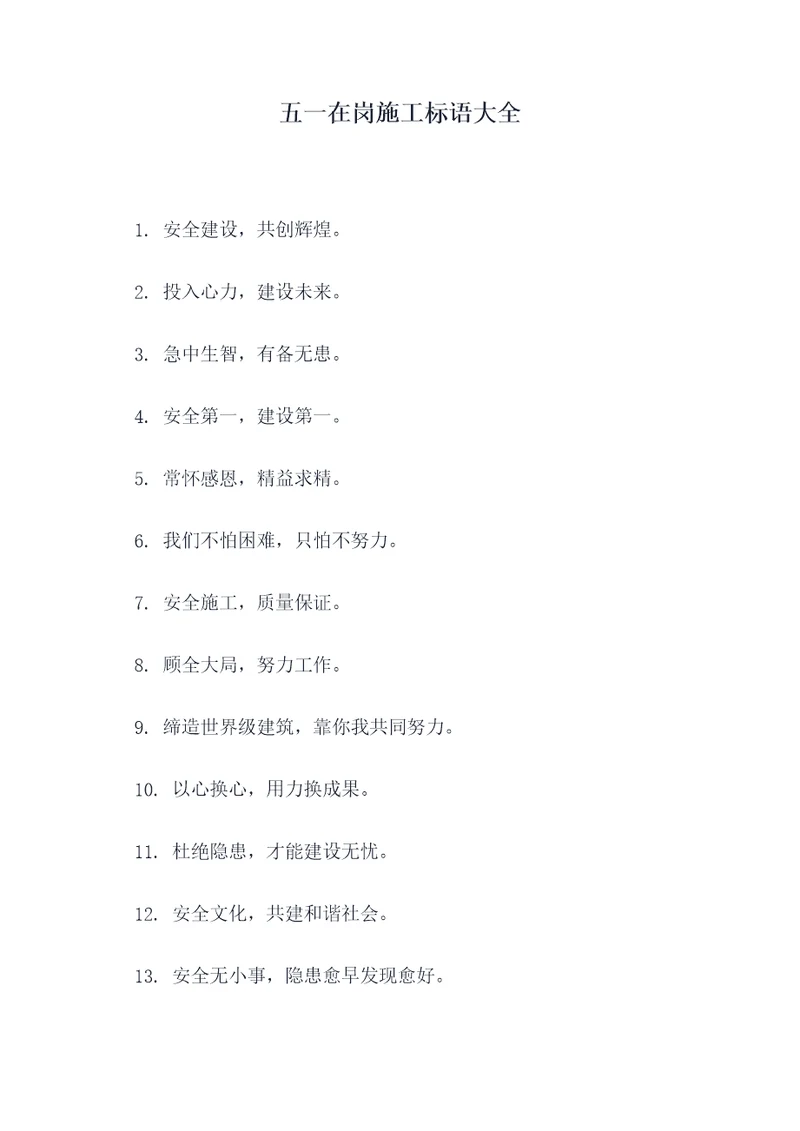 五一在岗施工标语大全

1. 安全建设，共创辉煌。

2. 投入心力，建设未来。

3. 急中生智，有备无患。

4. 安全第一，建设第一。

5. 常怀感恩，精益求精。

6. 我们不怕困难，只怕不努力。

7. 安全施工，质量保证。

8. 顾全大局，努力工作。

9. 缔造世界级建筑，靠你我共同努力。

10. 以心换心，用力换成果。

11. 杜绝隐患，才能建设无忧。

12. 安全文化，共建和谐社会。

13. 安全无小事，隐患愈早发现愈好。